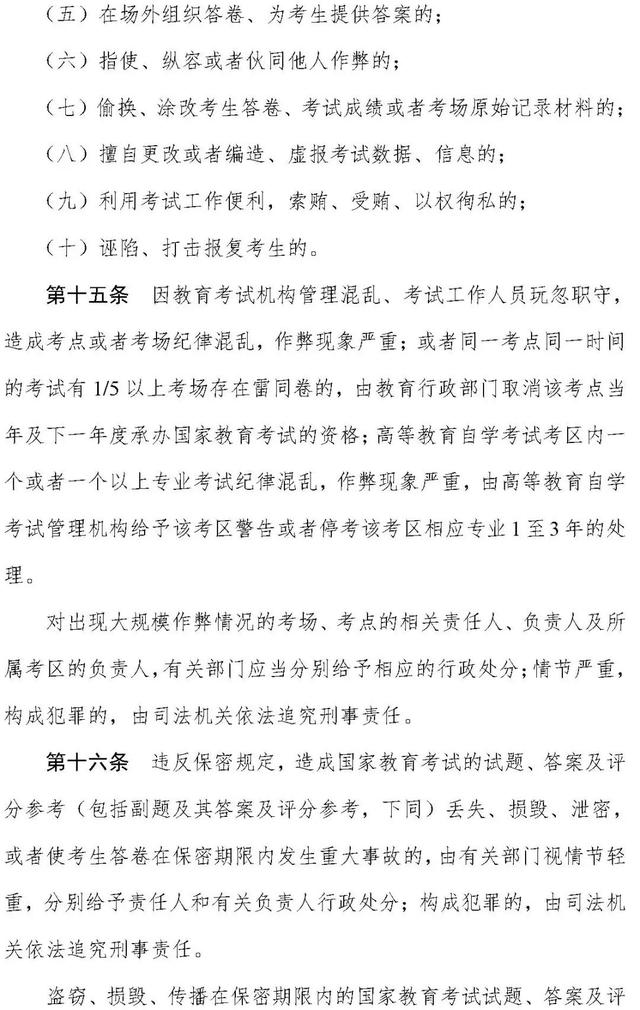 （五）在场外组织答卷、为考生提供答案的；

（六）指使、纵容或者伙同他人作弊的；

（七）偷换、涂改考生答卷、考试成绩或者考场原始记录材料的；

（八）擅自更改或者编造、虚报考试数据、信息的；

（九）利用考试工作便利，索贿、受贿、以权徇私的；

（十）诬陷、打击报复考生的。

第十五条　因教育考试机构管理混乱、考试工作人员玩忽职守，造成考点或者考场纪律混乱，作弊现象严重；或者同一考点同一时间的考试有 1/5 以上考场存在雷同卷的，由教育行政部门取消该考点当年及下一年度承办国家教育考试的资格；高等教育自学考试考区内一个或者一个以上专业考试纪律混乱，作弊现象严重，由高等教育自学考试管理机构给予该考区警告或者停考该考区相应专业 1 至 3 年的处理。

对出现大规模作弊情况的考场、考点的相关责任人、负责人及所属考区的负责人，有关部门应当分别给予相应的行政处分；情节严重，构成犯罪的，由司法机关依法追究刑事责任。

第十六条　违反保密规定，造成国家教育考试的试题、答案及评分参考（包括副题及其答案及评分参考，下同）丢失、损毁、泄密，或者使考生答卷在保密期限内发生重大事故的，由有关部门视情节轻重，分别给予责任人和有关负责人行政处分；构成犯罪的，由司法机关依法追究刑事责任。

盗窃、损毁、传播在保密期限内的国家教育考试试题、答案及评